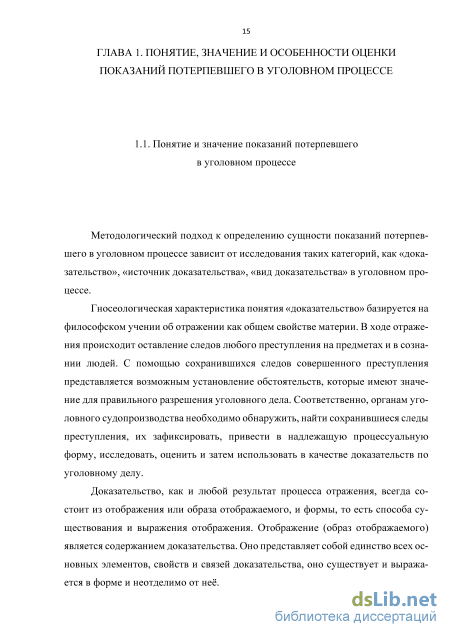 15

ГЛАВА 1. ПОНЯТИЕ, ЗНАЧЕНИЕ И ОСОБЕННОСТИ ОЦЕНКИ ПОКАЗАНИЙ ПОТЕРПЕВШЕГО В УГОЛОВНОМ ПРОЦЕССЕ

1.1. Понятие и значение показаний потерпевшего в уголовном процессе

Методологический подход к определению сущности показаний потерпевшего в уголовном процессе зависит от исследования таких категорий, как «доказательство», «источник доказательства», «вид доказательства» в уголовном процессе.

Гносеологическая характеристика понятия «доказательство» базируется на философском учении об отражении как общем свойстве материи. В ходе отражения происходит оставление следов любого преступления на предметах и в сознании людей. С помощью сохранившихся следов совершенного преступления представляется возможным установление обстоятельств, которые имеют значение для правильного разрешения уголовного дела. Соответственно, органам уголовного судопроизводства необходимо обнаружить, найти сохранившиеся следы преступления, их зафиксировать, привести в надлежащую процессуальную форму, исследовать, оценить и затем использовать в качестве доказательств по уголовному делу.

Доказательство, как и любой результат процесса отражения, всегда состоит из отображения или образа отображаемого, и формы, то есть способа существования и выражения отображения. Отображение (образ отображаемого) является содержанием доказательства. Оно представляет собой единство всех основных элементов, свойств и связей доказательства, оно существует и выражается в форме и неотделимо от неё.

dsLib.net
библиотека диссертаций